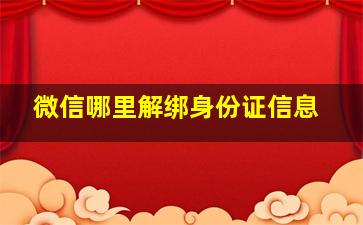 微信哪里解绑身份证信息